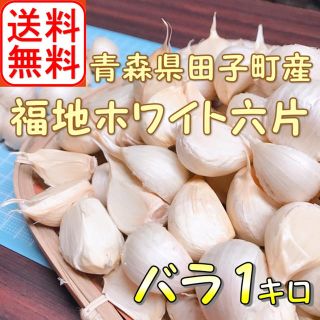 送料無料

青森県田子町産

福地ホワイト六片

バラ1キロ